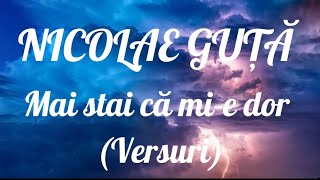 NICOLAE GUȚĂ

Mai stai că mi-e dor

(Versuri)